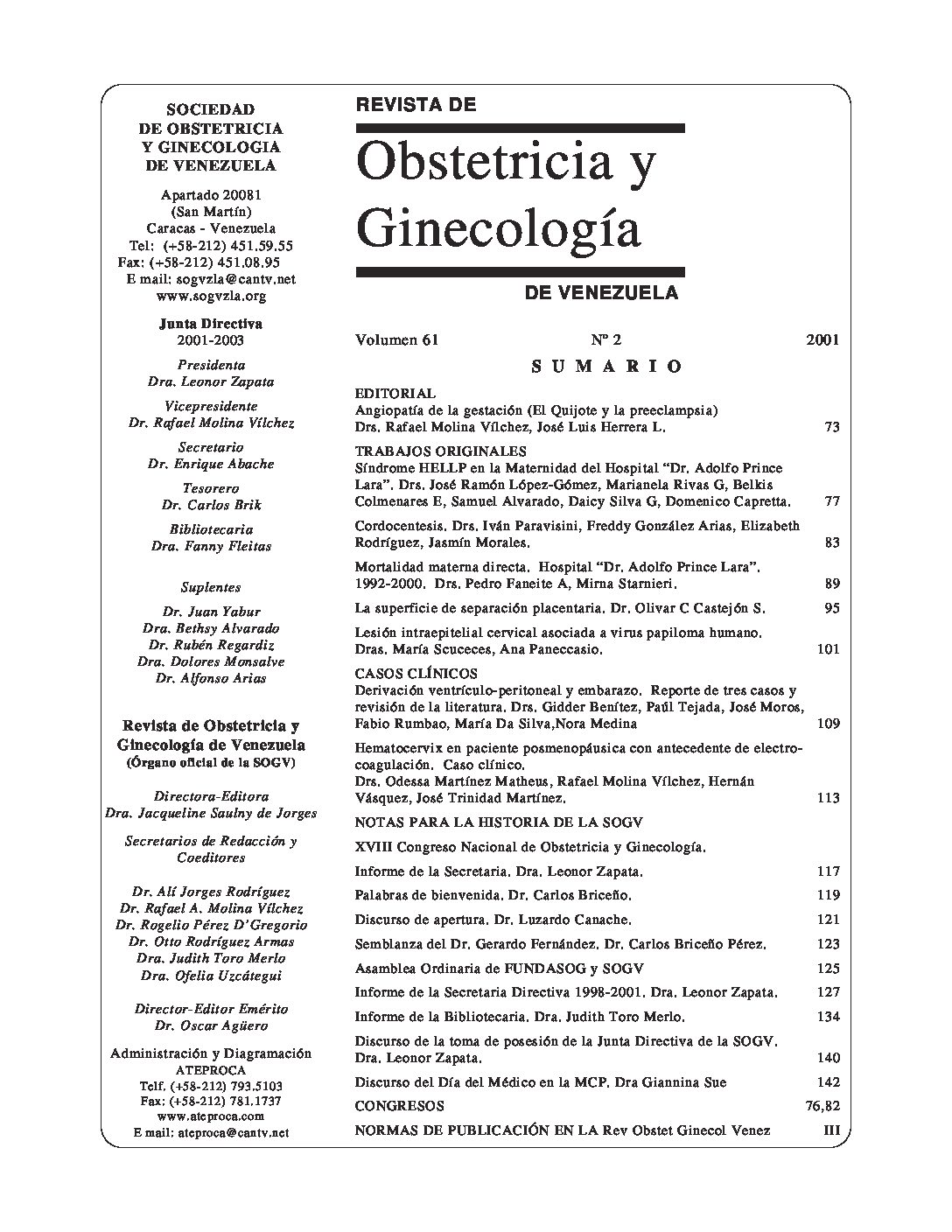 SOCIEDAD
DE OBSTETRICIA
Y GINECOLOGIA
DE VENEZUELA

Apartado 20081
(San Martín)
Caracas - Venezuela
Tel: (+58-212) 451.59.55
Fax: (+58-212) 451.08.95
E mail: sogvzla@cantv.net
www.sogvzla.org

Junta Directiva
2001-2003

Presidenta
Dra. Leonor Zapata

Vicepresidente
Dr. Rafael Molina Vílchez

Secretario
Dr. Enrique Abache

Tesorero
Dr. Carlos Brik

Bibliotecaria
Dra. Fanny Fleitas

Suplentes

Dr. Juan Yabur
Dra. Bethsy Alvarado
Dr. Rubén Regardiz
Dra. Dolores Monsalve
Dr. Alfonso Arias

Revista de Obstetricia y Ginecología de Venezuela
(Órgano oficial de la SOGV)

Directora-Editora
Dra. Jacqueline Saulny de Jorges

Secretarios de Redacción y Coeditores

Dr. Alí Jorges Rodríguez
Dr. Rafael A. Molina Vílchez
Dr. Rogelio Pérez D'Gregorio
Dr. Otto Rodríguez Armas
Dra. Judith Toro Merlo
Dra. Ofelia Uzcátegui

Director-Editor Emérito
Dr. Oscar Agüero

Administración y Diagramación
ATEPROCA
Telf. (+58-212) 793.5103
Fax: (+58-212) 781.1737
www.ateproca.com
E mail: ateproca@cantv.net

REVISTA DE
Obstetricia y Ginecología
DE VENEZUELA

Volumen 61 Nº 2 2001

SUMARIO

EDITORIAL
Angiopatía de la gestación (El Quijote y la preeclampsia)
Drs. Rafael Molina Vílchez, José Luis Herrera L. 73

TRABAJOS ORIGINALES
Síndrome HELLP en la Maternidad del Hospital "Dr. Adolfo Prince Lara". Drs. José Ramón López-Gómez, Marianela Rivas G, Belkis Colmenares E, Samuel Alvarado, Daicy Silva G, Domenico Capretta. 77

Cordocentesis. Drs. Iván Paravisini, Freddy González Arias, Elizabeth Rodríguez, Jasmín Morales. 83

Mortalidad materna directa. Hospital "Dr. Adolfo Prince Lara". 1992-2000. Drs. Pedro Faneite A, Mirna Starnieri. 89

La superficie de separación placentaria. Dr. Olivar C Castejón S. 95

Lesión intraepitelial cervical asociada a virus papiloma humano. Dras. María Scuceces, Ana Paneccasio. 101

CASOS CLÍNICOS
Derivación ventrículo-peritoneal y embarazo. Reporte de tres casos y revisión de la literatura. Drs. Gidder Benítez, Paúl Tejada, José Moros, Fabio Rumbao, María Da Silva,Nora Medina 109

Hematocervix en paciente posmenopáusica con antecedente de electrocoagulación. Caso clínico.
Drs. Odessa Martínez Matheus, Rafael Molina Vílchez, Hernán Vásquez, José Trinidad Martínez. 113

NOTAS PARA LA HISTORIA DE LA SOGV

XVIII Congreso Nacional de Obstetricia y Ginecología.

Informe de la Secretaria. Dra. Leonor Zapata. 117

Palabras de bienvenida. Dr. Carlos Briceño. 119

Discurso de apertura. Dr. Luzardo Canache. 121

Semblanza del Dr. Gerardo Fernández. Dr. Carlos Briceño Pérez. 123

Asamblea Ordinaria de FUNDASOG y SOGV 125

Informe de la Secretaria Directiva 1998-2001. Dra. Leonor Zapata. 127

Informe de la Bibliotecaria. Dra. Judith Toro Merlo. 134

Discurso de la toma de posesión de la Junta Directiva de la SOGV. Dra. Leonor Zapata. 140

Discurso del Día del Médico en la MCP. Dra Giannina Sue 142

CONGRESOS 76,82

NORMAS DE PUBLICACIÓN EN LA Rev Obstet Ginecol Venez III